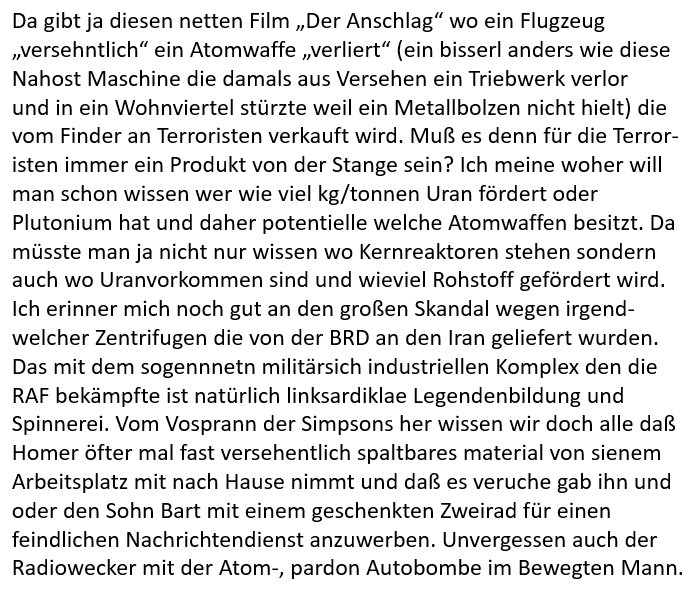 Da gibt ja diesen netten Film „Der Anschlag“ wo ein Flugzeug „versehntlich“ ein Atomwaffe „verliert“ (ein bisserl anders wie diese Nahost Maschine die damals aus Versehen ein Triebwerk verlor und in ein Wohnviertel stürzte weil ein Metallbolzen nicht hielt) die vom Finder an Terroristen verkauft wird. Muß es denn für die Terroristen immer ein Produkt von der Stange sein? Ich meine woher will man schon wissen wer wie viel kg/tonnen Uran fördert oder Plutonium hat und daher potentielle welche Atomwaffen besitzt. Da müsste man ja nicht nur wissen wo Kernreaktoren stehen sondern auch wo Uranvorkommen sind und wieviel Rohstoff gefördert wird. Ich erinner mich noch gut an den großen Skandal wegen irgendwelcher Zentrifugen die von der BRD an den Iran geliefert wurden. Das mit dem sogennnetn militärsich industriellen Komplex den die RAF bekämpfte ist natürlich linksardiklae Legendenbildung und Spinnerei. Vom Vosprann der Simpsons her wissen wir doch alle daß Homer öfter mal fast versehentlich spaltbares material von sienem Arbeitsplatz mit nach Hause nimmt und daß es veruche gab ihn und oder den Sohn Bart mit einem geschenkten Zweirad für einen feindlichen Nachrichtendienst anzuwerben. Unvergessen auch der Radiowecker mit der Atom-, pardon Autobombe im Bewegten Mann.